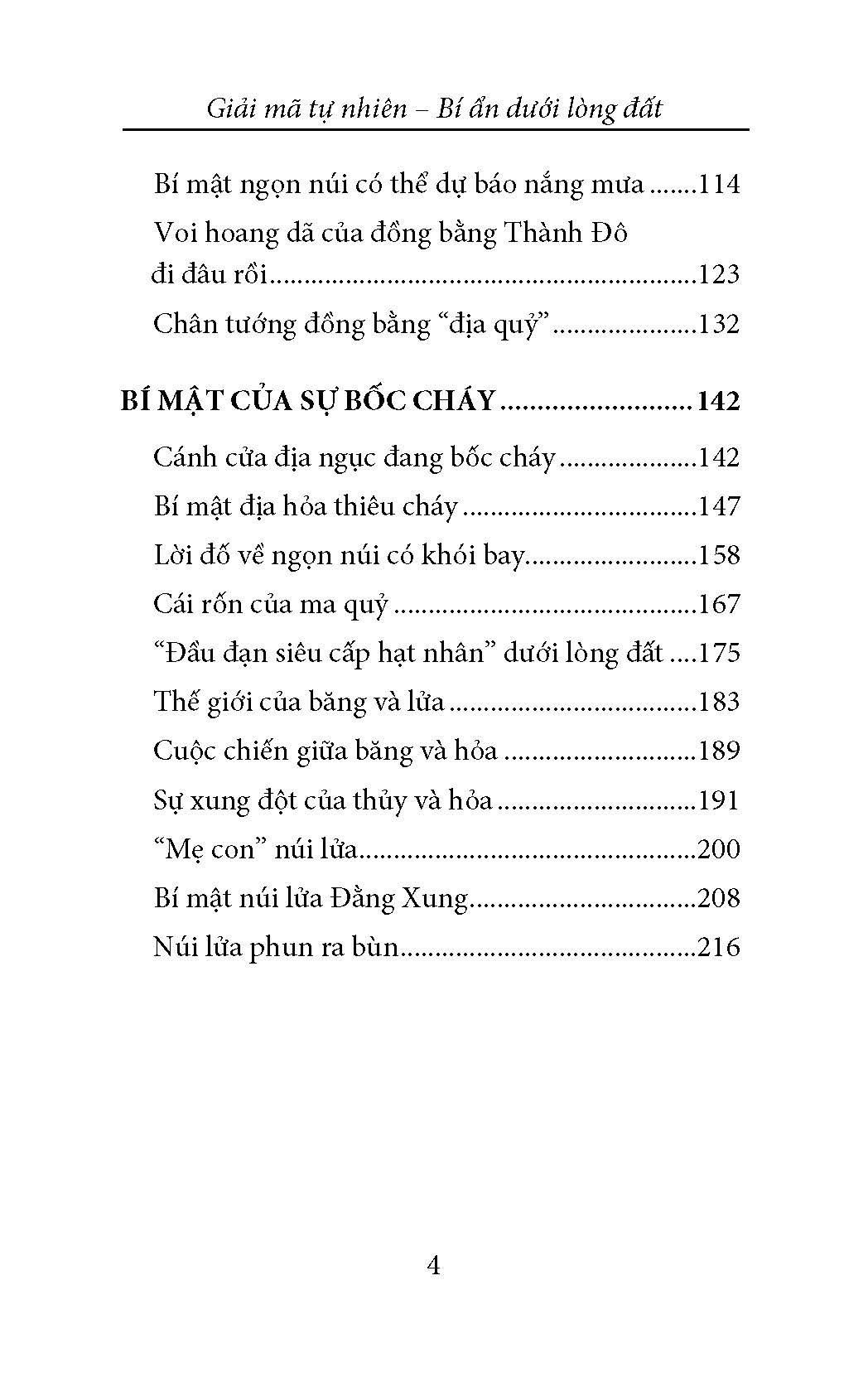 Giải mã tự nhiên – Bí ẩn dưới lòng đất

Bí mật ngọn núi có thể dự báo nắng mưa 114
Voi hoang dã của đồng bằng Thành Đô đi đâu rồi 123
Chân tướng đồng bằng "địa quỷ" 132

BÍ MẬT CỦA SỰ BỐC CHÁY 142
Cánh cửa địa ngục đang bốc cháy 142
Bí mật địa hỏa thiêu cháy 147
Lời đố về ngọn núi có khói bay 158
Cái rốn của ma quỷ 167
"Đầu đạn siêu cấp hạt nhân" dưới lòng đất 175
Thế giới của băng và lửa 183
Cuộc chiến giữa băng và hỏa 189
Sự xung đột của thủy và hỏa 191
"Mẹ con" núi lửa 200
Bí mật núi lửa Đằng Xung 208
Núi lửa phun ra bùn 216

4